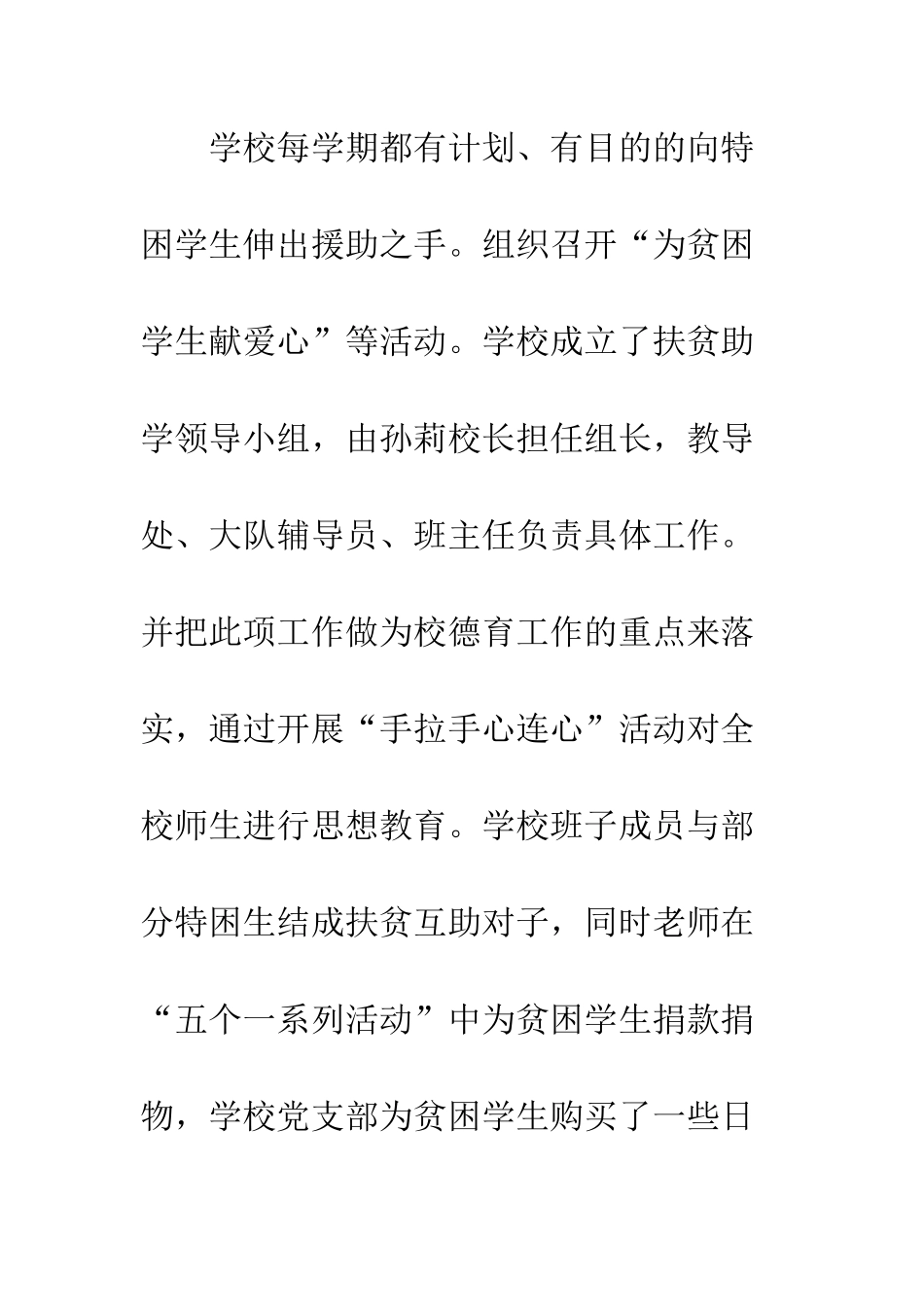 学校每学期都有计划、有目的的向特困学生伸出援助之手。组织召开“为贫困学生献爱心”等活动。学校成立了扶贫助学领导小组，由孙莉校长担任组长，教导处、大队辅导员、班主任负责具体工作。并把此项工作做为校德育工作的重点来落实，通过开展“手拉手心连心”活动对全校师生进行思想教育。学校班子成员与部分特困生结成扶贫互助对子，同时老师在“五个一系列活动”中为贫困学生捐款捐物，学校党支部为贫困学生购买了一些日